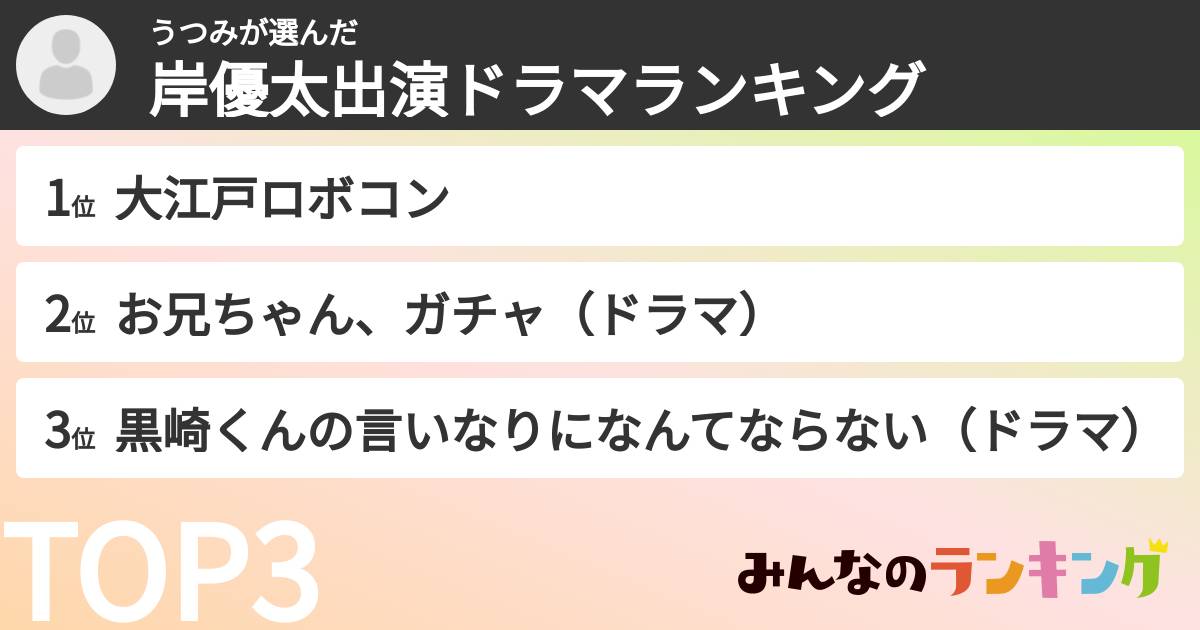 うつみが選んだ
岸優太出演ドラマランキング

1位 大江戸ロボコン

2位 お兄ちゃん、ガチャ（ドラマ）

3位 黒崎くんの言いなりになんてならない（ドラマ）

TOP3

みんなのランキング